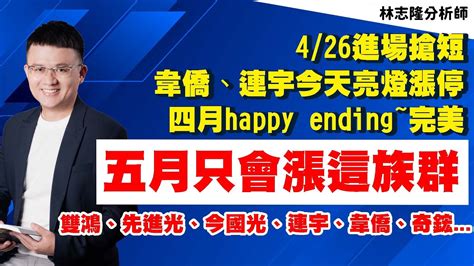 林志隆分析師

4/26進場搶短
韋僑、連宇今天亮燈漲停
四月happy ending~完美

五月只會漲這族群

雙鴻、先進光、今國光、連宇、韋僑、奇鋐...